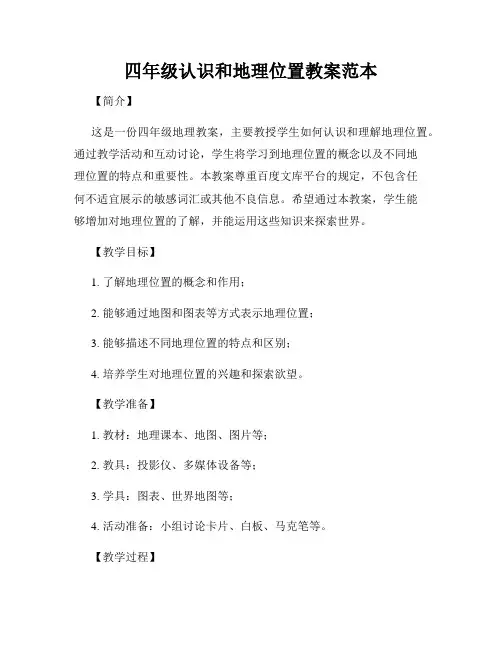 四年级认识和地理位置教案范本

【简介】

这是一份四年级地理教案，主要教授学生如何认识和理解地理位置。通过教学活动和互动讨论，学生将学习到地理位置的概念以及不同地理位置的特点和重要性。本教案尊重百度文库平台的规定，不包含任何不适宜展示的敏感词汇或其他不良信息。希望通过本教案，学生能够增加对地理位置的了解，并能运用这些知识来探索世界。

【教学目标】

1. 了解地理位置的概念和作用；

2. 能够通过地图和图表等方式表示地理位置；

3. 能够描述不同地理位置的特点和区别；

4. 培养学生对地理位置的兴趣和探索欲望。

【教学准备】

1. 教材：地理课本、地图、图片等；

2. 教具：投影仪、多媒体设备等；

3. 学具：图表、世界地图等；

4. 活动准备：小组讨论卡片、白板、马克笔等。

【教学过程】